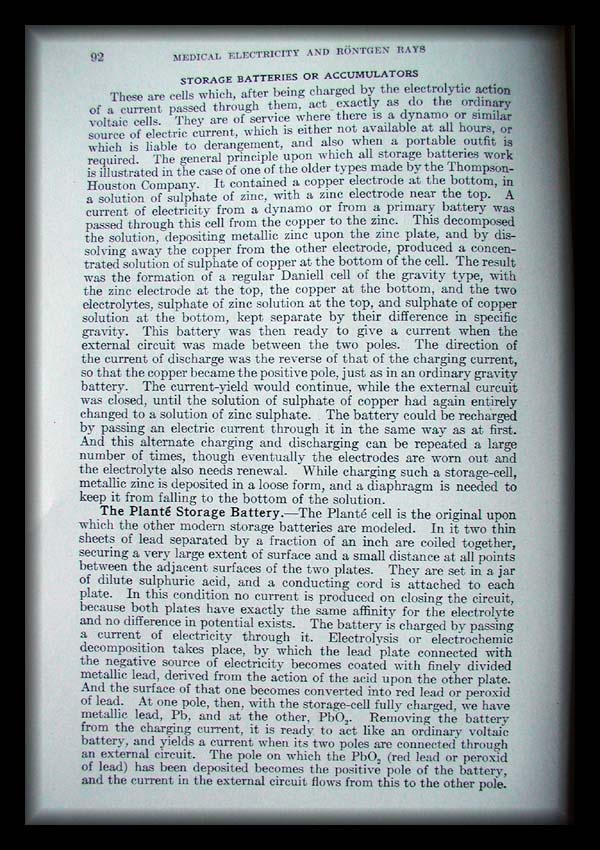 92 MEDICAL ELECTRICITY AND RÖNTGEN RAYS

STORAGE BATTERIES OR ACCUMULATORS

These are cells which, after being charged by the electrolytic action of a current passed through them, act exactly as do the ordinary voltaic cells. They are of service where there is a dynamo or similar source of electric current, which is either not available at all hours, or which is liable to derangement, and also when a portable outfit is required. The general principle upon which all storage batteries work is illustrated in the case of one of the older types made by the Thompson-Houston Company. It contained a copper electrode at the bottom, in a solution of sulphate of zinc, with a zinc electrode near the top. A current of electricity from a dynamo or from a primary battery was passed through this cell from the copper to the zinc. This decomposed the solution, depositing metallic zinc upon the zinc plate, and by dissolving away the copper from the other electrode, produced a concentrated solution of sulphate of copper at the bottom of the cell. The result was the formation of a regular Daniell cell of the gravity type, with the zinc electrode at the top, the copper at the bottom, and the two electrolytes, sulphate of zinc solution at the top, and sulphate of copper solution at the bottom, kept separate by their difference in specific gravity. This battery was then ready to give a current when the external circuit was made between the two poles. The direction of the current of discharge was the reverse of that of the charging current, so that the copper became the positive pole, just as in an ordinary gravity battery. The current-yield would continue, while the external curcuit was closed, until the solution of sulphate of copper had again entirely changed to a solution of zinc sulphate. The battery could be recharged by passing an electric current through it in the same way as at first. And this alternate charging and discharging can be repeated a large number of times, though eventually the electrodes are worn out and the electrolyte also needs renewal. While charging such a storage-cell, metallic zinc is deposited in a loose form, and a diaphragm is needed to keep it from falling to the bottom of the solution.

The Planté Storage Battery.—The Planté cell is the original upon which the other modern storage batteries are modeled. In it two thin sheets of lead separated by a fraction of an inch are coiled together, securing a very large extent of surface and a small distance at all points between the adjacent surfaces of the two plates. They are set in a jar of dilute sulphuric acid, and a conducting cord is attached to each plate. In this condition no current is produced on closing the circuit, because both plates have exactly the same affinity for the electrolyte and no difference in potential exists. The battery is charged by passing a current of electricity through it. Electrolysis or electrochemic decomposition takes place, by which the lead plate connected with the negative source of electricity becomes coated with finely divided metallic lead, derived from the action of the acid upon the other plate. And the surface of that one becomes converted into red lead or peroxid of lead. At one pole, then, with the storage-cell fully charged, we have metallic lead, Pb, and at the other, $PbO_2$. Removing the battery from the charging current, it is ready to act like an ordinary voltaic battery, and yields a current when its two poles are connected through an external circuit. The pole on which the $PbO_2$ (red lead or peroxid of lead) has been deposited becomes the positive pole of the battery, and the current in the external circuit flows from this to the other pole.